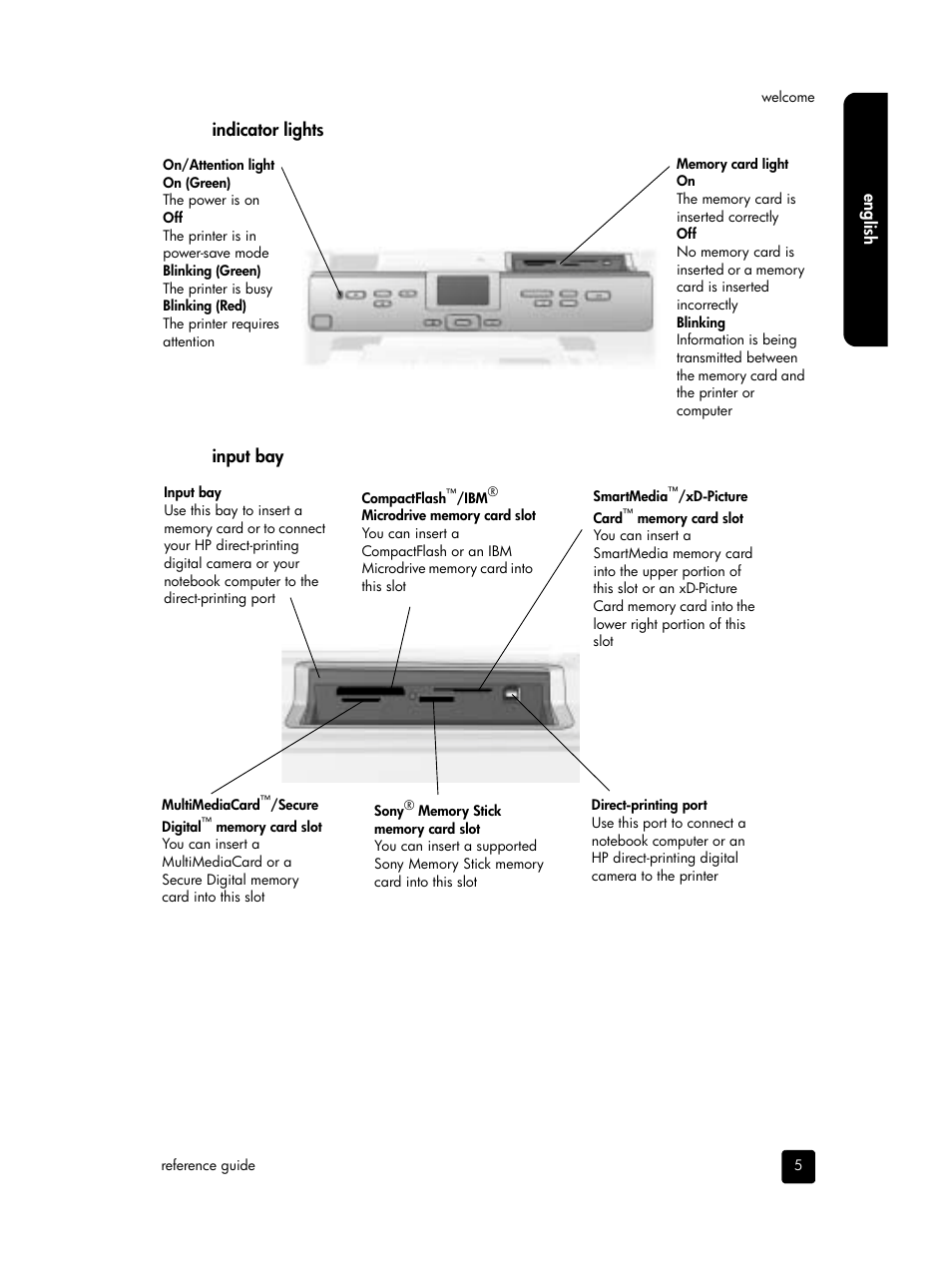 welcome

english

indicator lights

On/Attention light
On (Green)
The power is on
Off
The printer is in power-save mode
Blinking (Green)
The printer is busy
Blinking (Red)
The printer requires attention

Memory card light
On
The memory card is inserted correctly
Off
No memory card is inserted or a memory card is inserted incorrectly
Blinking
Information is being transmitted between the memory card and the printer or computer

input bay

Input bay
Use this bay to insert a memory card or to connect your HP direct-printing digital camera or your notebook computer to the direct-printing port

CompactFlash™/IBM®
Microdrive memory card slot
You can insert a CompactFlash or an IBM Microdrive memory card into this slot

SmartMedia™/xD-Picture Card™ memory card slot
You can insert a SmartMedia memory card into the upper portion of this slot or an xD-Picture Card memory card into the lower right portion of this slot

MultiMediaCard™/Secure Digital™ memory card slot
You can insert a MultiMediaCard or a Secure Digital memory card into this slot

Sony® Memory Stick memory card slot
You can insert a supported Sony Memory Stick memory card into this slot

Direct-printing port
Use this port to connect a notebook computer or an HP direct-printing digital camera to the printer

reference guide

5